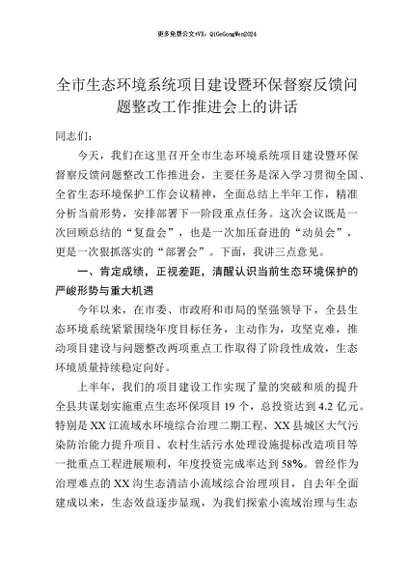 更多免费公文+VX：QiGeGongWen2024

全市生态环境系统项目建设暨环保督察反馈问题整改工作推进会上的讲话

同志们：

今天，我们在这里召开全市生态环境系统项目建设暨环保督察反馈问题整改工作推进会，主要任务是深入学习贯彻全国、全省生态环境保护工作会议精神，全面总结上半年工作，精准分析当前形势，安排部署下一阶段重点任务。这次会议既是一次回顾总结的“复盘会”，也是一次加压奋进的“动员会”，更是一次狠抓落实的“部署会”。下面，我讲三点意见。

一、肯定成绩，正视差距，清醒认识当前生态环境保护的严峻形势与重大机遇

今年以来，在市委、市政府和市局的坚强领导下，全县生态环境系统紧紧围绕年度目标任务，主动作为，攻坚克难，推动项目建设与问题整改两项重点工作取得了阶段性成效，生态环境质量持续稳定向好。

上半年，我们的项目建设工作实现了量的突破和质的提升全县共谋划实施重点生态环保项目19个，总投资达到4.2亿元。特别是XX江流域水环境综合治理二期工程、XX县城区大气污染防治能力提升项目、农村生活污水处理设施提标改造项目等一批重点工程进展顺利，年度投资完成率达到58%。曾经作为治理难点的XX沟生态清洁小流域综合治理项目，自去年全面建成以来，生态效益逐步显现，为我们探索小流域治理与生态